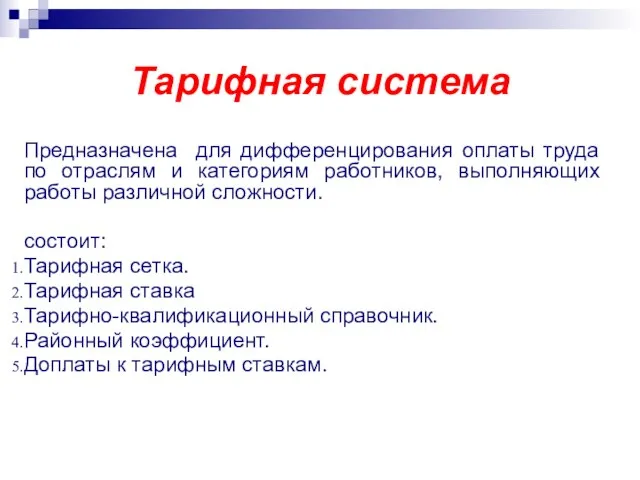 Тарифная система

Предназначена для дифференцирования оплаты труда по отраслям и категориям работников, выполняющих работы различной сложности.

состоит:
1. Тарифная сетка.
2. Тарифная ставка
3. Тарифно-квалификационный справочник.
4. Районный коэффициент.
5. Доплаты к тарифным ставкам.